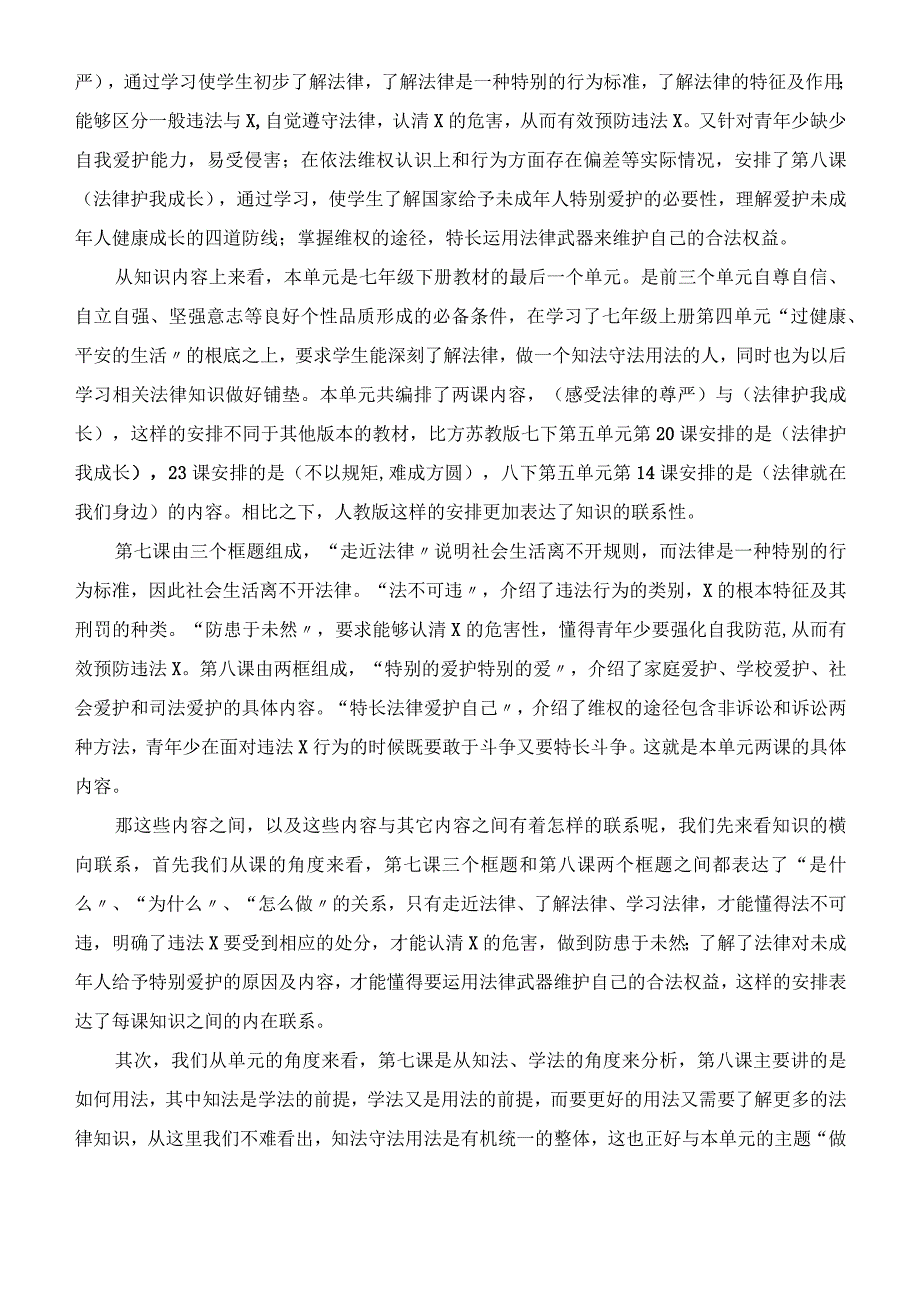 严），通过学习使学生初步了解法律，了解法律是一种特别的行为标准，了解法律的特征及作用;能够区分一般违法与X,自觉遵守法律，认清X的危害，从而有效预防违法X。又针对青年少缺少自我爱护能力，易受侵害；在依法维权认识上和行为方面存在偏差等实际情况，安排了第八课（法律护我成长），通过学习，使学生了解国家给予未成年人特别爱护的必要性，理解爱护未成年人健康成长的四道防线；掌握维权的途径，特长运用法律武器来维护自己的合法权益。

从知识内容上来看，本单元是七年级下册教材的最后一个单元。是前三个单元自尊自信、自立自强、坚强意志等良好个性品质形成的必备条件，在学习了七年级上册第四单元“过健康、平安的生活〃的根底之上，要求学生能深刻了解法律，做一个知法守法用法的人，同时也为以后学习相关法律知识做好铺垫。本单元共编排了两课内容，（感受法律的尊严）与（法律护我成长），这样的安排不同于其他版本的教材，比方苏教版七下第五单元第20课安排的是（法律护我成长），23课安排的是（不以规矩,难成方圆），八下第五单元第14课安排的是（法律就在我们身边）的内容。相比之下，人教版这样的安排更加表达了知识的联系性。

第七课由三个框题组成，“走近法律〃说明社会生活离不开规则，而法律是一种特别的行为标准，因此社会生活离不开法律。“法不可违〃，介绍了违法行为的类别，X的根本特征及其刑罚的种类。“防患于未然〃，要求能够认清X的危害性，懂得青年少要强化自我防范,从而有效预防违法X。第八课由两框组成，“特别的爱护特别的爱〃，介绍了家庭爱护、学校爱护、社会爱护和司法爱护的具体内容。“特长法律爱护自己〃，介绍了维权的途径包含非诉讼和诉讼两种方法，青年少在面对违法X行为的时候既要敢于斗争又要特长斗争。这就是本单元两课的具体内容。

那这些内容之间，以及这些内容与其它内容之间有着怎样的联系呢，我们先来看知识的横向联系，首先我们从课的角度来看，第七课三个框题和第八课两个框题之间都表达了“是什么〃、“为什么〃、“怎么做〃的关系，只有走近法律、了解法律、学习法律，才能懂得法不可违，明确了违法X要受到相应的处分，才能认清X的危害，做到防患于未然;了解了法律对未成年人给予特别爱护的原因及内容，才能懂得要运用法律武器维护自己的合法权益，这样的安排表达了每课知识之间的内在联系。

其次，我们从单元的角度来看，第七课是从知法、学法的角度来分析，第八课主要讲的是如何用法，其中知法是学法的前提，学法又是用法的前提，而要更好的用法又需要了解更多的法律知识，从这里我们不难看出，知法守法用法是有机统一的整体，这也正好与本单元的主题“做